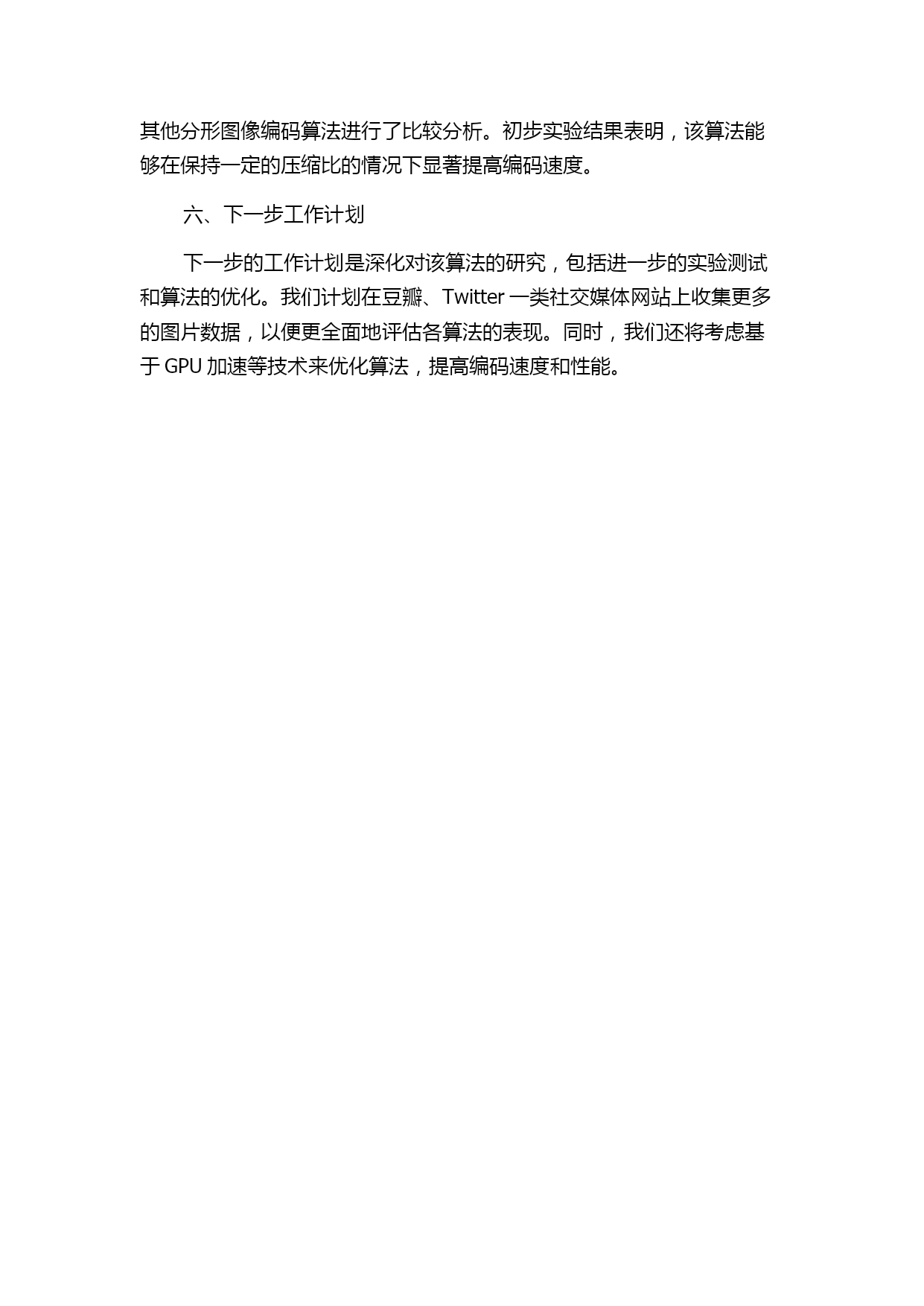 其他分形图像编码算法进行了比较分析。初步实验结果表明，该算法能够在保持一定的压缩比的情况下显著提高编码速度。

六、下一步工作计划

下一步的工作计划是深化对该算法的研究，包括进一步的实验测试和算法的优化。我们计划在豆瓣、Twitter 一类社交媒体网站上收集更多的图片数据，以便更全面地评估各算法的表现。同时，我们还将考虑基于 GPU 加速等技术来优化算法，提高编码速度和性能。